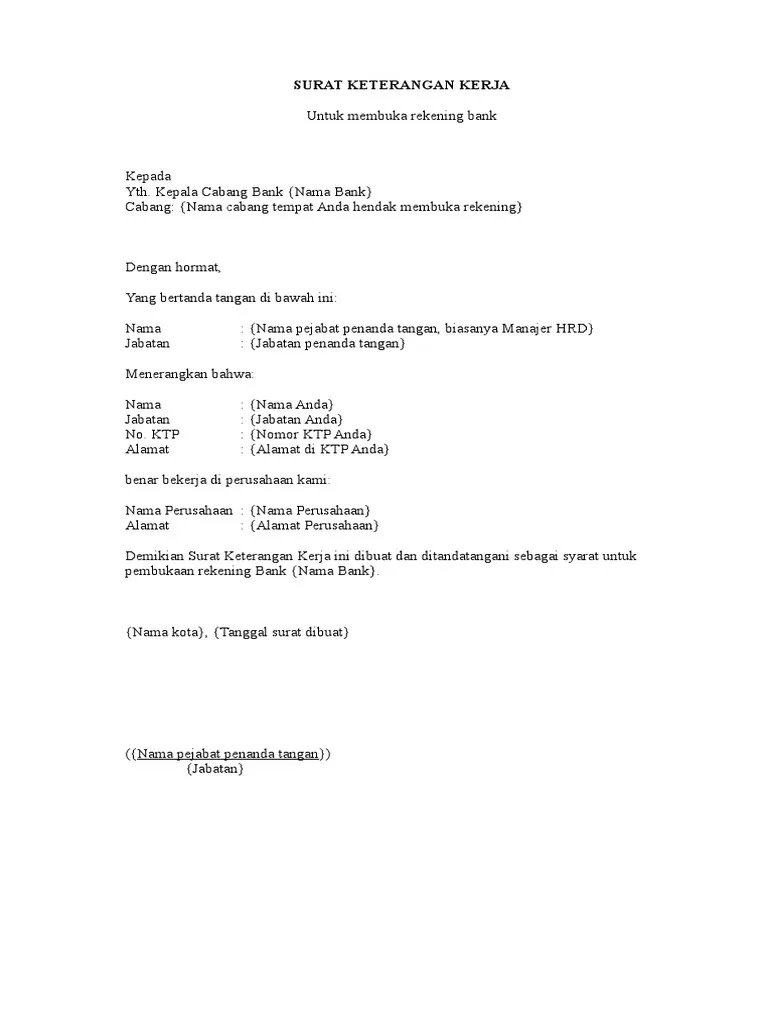 SURAT KETERANGAN KERJA

Untuk membuka rekening bank

Kepada
Yth. Kepala Cabang Bank {Nama Bank}
Cabang: {Nama cabang tempat Anda hendak membuka rekening}

Dengan hormat,

Yang bertanda tangan di bawah ini:

Nama : {Nama pejabat penanda tangan, biasanya Manajer HRD}
Jabatan : {Jabatan penanda tangan}

Menerangkan bahwa:

Nama : {Nama Anda}
Jabatan : {Jabatan Anda}
No. KTP : {Nomor KTP Anda}
Alamat : {Alamat di KTP Anda}

benar bekerja di perusahaan kami:

Nama Perusahaan : {Nama Perusahaan}
Alamat : {Alamat Perusahaan}

Demikian Surat Keterangan Kerja ini dibuat dan ditandatangani sebagai syarat untuk pembukaan rekening Bank {Nama Bank}.

{Nama kota}, {Tanggal surat dibuat}

({Nama pejabat penanda tangan})
{Jabatan}